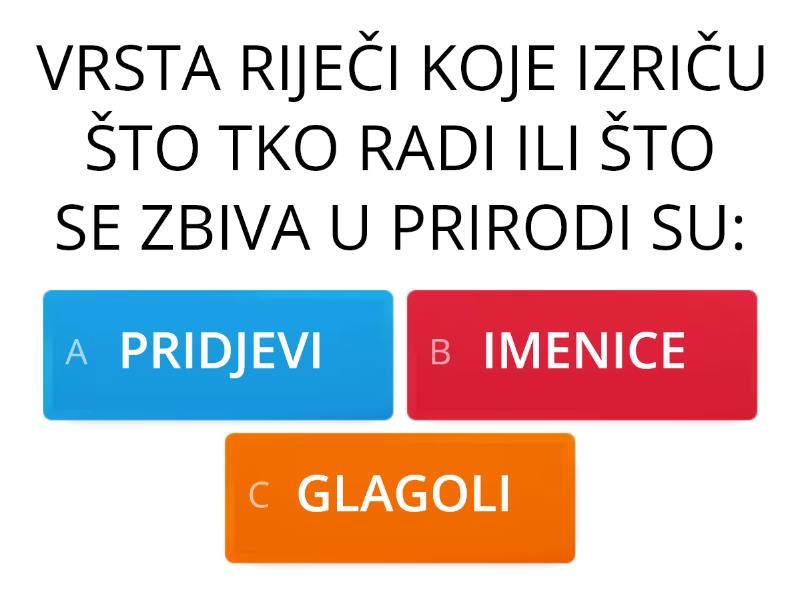 VRSTA RIJEČI KOJE IZRIČU ŠTO TKO RADI ILI ŠTO SE ZBIVA U PRIRODI SU:

A PRIDJEVI

B IMENICE

C GLAGOLI